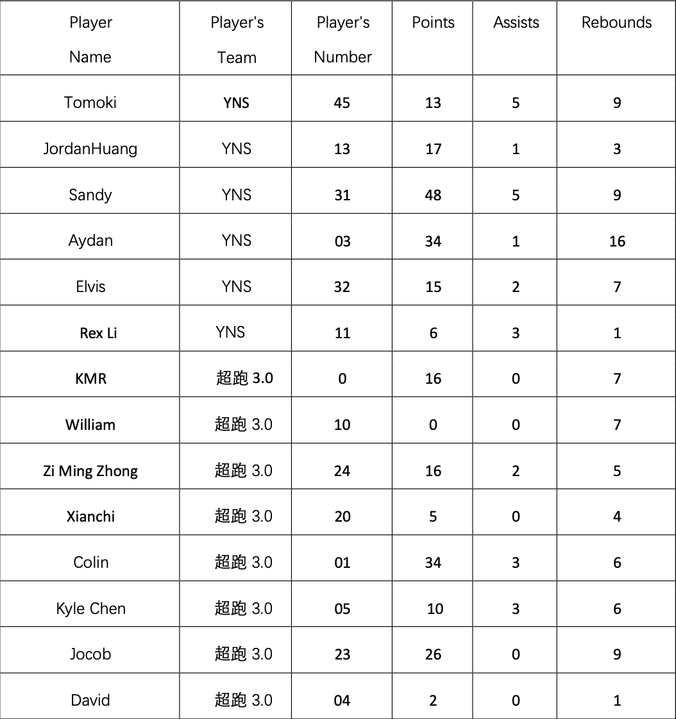 | Player Name | Player's Team | Player's Number | Points | Assists | Rebounds |
|---|---|---|---|---|---|
| Tomoki | YNS | 45 | 13 | 5 | 9 |
| JordanHuang | YNS | 13 | 17 | 1 | 3 |
| Sandy | YNS | 31 | 48 | 5 | 9 |
| Aydan | YNS | 03 | 34 | 1 | 16 |
| Elvis | YNS | 32 | 15 | 2 | 7 |
| Rex Li | YNS | 11 | 6 | 3 | 1 |
| KMR | 超跑 3.0 | 0 | 16 | 0 | 7 |
| William | 超跑 3.0 | 10 | 0 | 0 | 7 |
| Zi Ming Zhong | 超跑 3.0 | 24 | 16 | 2 | 5 |
| Xianchi | 超跑 3.0 | 20 | 5 | 0 | 4 |
| Colin | 超跑 3.0 | 01 | 34 | 3 | 6 |
| Kyle Chen | 超跑 3.0 | 05 | 10 | 3 | 6 |
| Jocob | 超跑 3.0 | 23 | 26 | 0 | 9 |
| David | 超跑 3.0 | 04 | 2 | 0 | 1 |